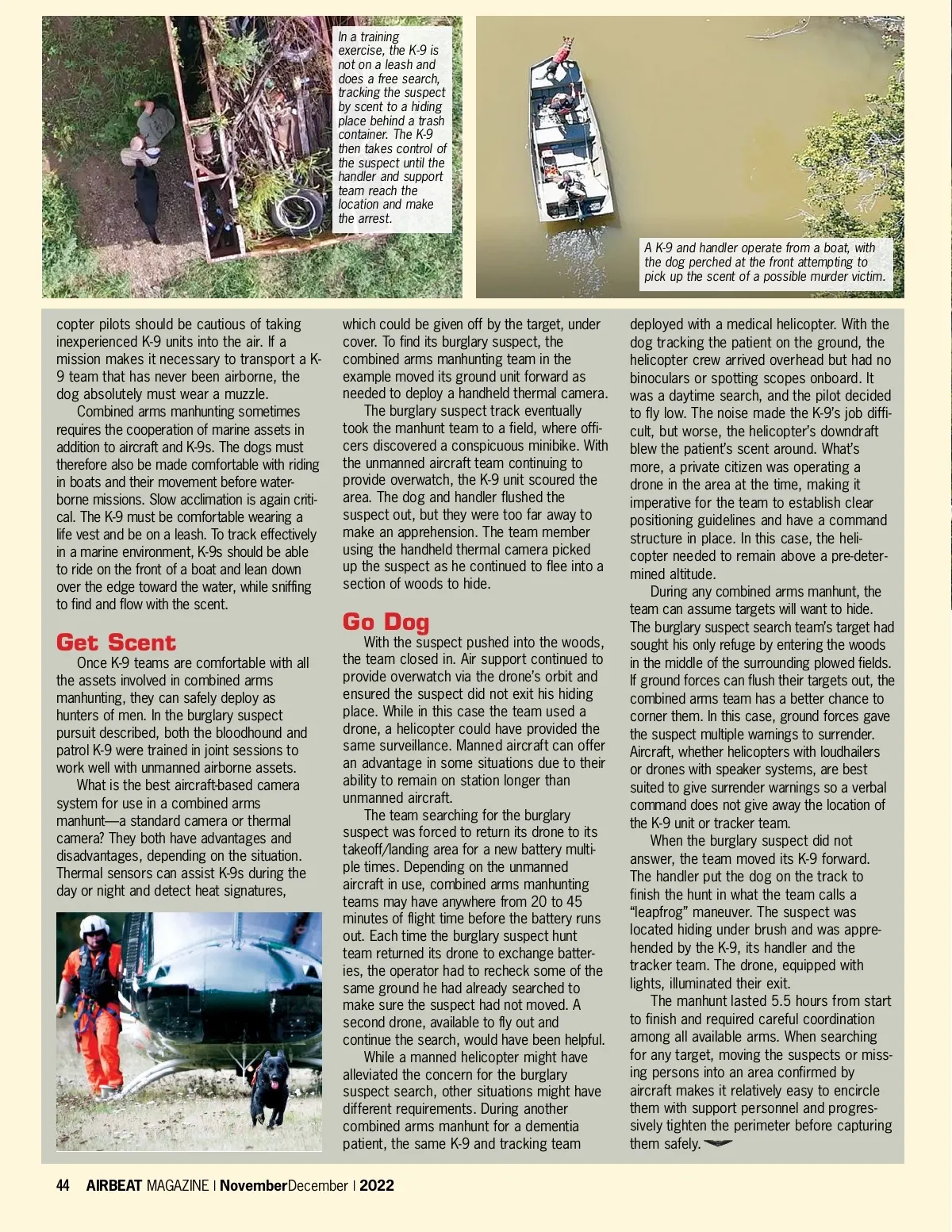 In a training exercise, the K-9 is not on a leash and does a free search, tracking the suspect by scent to a hiding place behind a trash container. The K-9 then takes control of the suspect until the handler and support team reach the location and make the arrest.

A K-9 and handler operate from a boat, with the dog perched at the front attempting to pick up the scent of a possible murder victim.

copter pilots should be cautious of taking inexperienced K-9 units into the air. If a mission makes it necessary to transport a K-9 team that has never been airborne, the dog absolutely must wear a muzzle.

Combined arms manhunting sometimes requires the cooperation of marine assets in addition to aircraft and K-9s. The dogs must therefore also be made comfortable with riding in boats and their movement before waterborne missions. Slow acclimation is again critical. The K-9 must be comfortable wearing a life vest and be on a leash. To track effectively in a marine environment, K-9s should be able to ride on the front of a boat and lean down over the edge toward the water, while sniffing to find and flow with the scent.

Get Scent

Once K-9 teams are comfortable with all the assets involved in combined arms manhunting, they can safely deploy as hunters of men. In the burglary suspect pursuit described, both the bloodhound and patrol K-9 were trained in joint sessions to work well with unmanned airborne assets.

What is the best aircraft-based camera system for use in a combined arms manhunt—a standard camera or thermal camera? They both have advantages and disadvantages, depending on the situation. Thermal sensors can assist K-9s during the day or night and detect heat signatures, which could be given off by the target, under cover. To find its burglary suspect, the combined arms manhunting team in the example moved its ground unit forward as needed to deploy a handheld thermal camera.

The burglary suspect track eventually took the manhunt team to a field, where officers discovered a conspicuous minibike. With the unmanned aircraft team continuing to provide overwatch, the K-9 unit scoured the area. The dog and handler flushed the suspect out, but they were too far away to make an apprehension. The team member using the handheld thermal camera picked up the suspect as he continued to flee into a section of woods to hide.

Go Dog

With the suspect pushed into the woods, the team closed in. Air support continued to provide overwatch via the drone's orbit and ensured the suspect did not exit his hiding place. While in this case the team used a drone, a helicopter could have provided the same surveillance. Manned aircraft can offer an advantage in some situations due to their ability to remain on station longer than unmanned aircraft.

The team searching for the burglary suspect was forced to return its drone to its takeoff/landing area for a new battery multiple times. Depending on the unmanned aircraft in use, combined arms manhunting teams may have anywhere from 20 to 45 minutes of flight time before the battery runs out. Each time the burglary suspect hunt team returned its drone to exchange batteries, the operator had to recheck some of the same ground he had already searched to make sure the suspect had not moved. A second drone, available to fly out and continue the search, would have been helpful.

While a manned helicopter might have alleviated the concern for the burglary suspect search, other situations might have different requirements. During another combined arms manhunt for a dementia patient, the same K-9 and tracking team deployed with a medical helicopter. With the dog tracking the patient on the ground, the helicopter crew arrived overhead but had no binoculars or spotting scopes onboard. It was a daytime search, and the pilot decided to fly low. The noise made the K-9's job difficult, but worse, the helicopter's downdraft blew the patient's scent around. What's more, a private citizen was operating a drone in the area at the time, making it imperative for the team to establish clear positioning guidelines and have a command structure in place. In this case, the helicopter needed to remain above a pre-determined altitude.

During any combined arms manhunt, the team can assume targets will want to hide. The burglary suspect search team's target had sought his only refuge by entering the woods in the middle of the surrounding plowed fields. If ground forces can flush their targets out, the combined arms team has a better chance to corner them. In this case, ground forces gave the suspect multiple warnings to surrender. Aircraft, whether helicopters with loudhailers or drones with speaker systems, are best suited to give surrender warnings so a verbal command does not give away the location of the K-9 unit or tracker team.

When the burglary suspect did not answer, the team moved its K-9 forward. The handler put the dog on the track to finish the hunt in what the team calls a "leapfrog" maneuver. The suspect was located hiding under brush and was apprehended by the K-9, its handler and the tracker team. The drone, equipped with lights, illuminated their exit.

The manhunt lasted 5.5 hours from start to finish and required careful coordination among all available arms. When searching for any target, moving the suspects or missing persons into an area confirmed by aircraft makes it relatively easy to encircle them with support personnel and progressively tighten the perimeter before capturing them safely.

44 AIRBEAT MAGAZINE | NovemberDecember | 2022